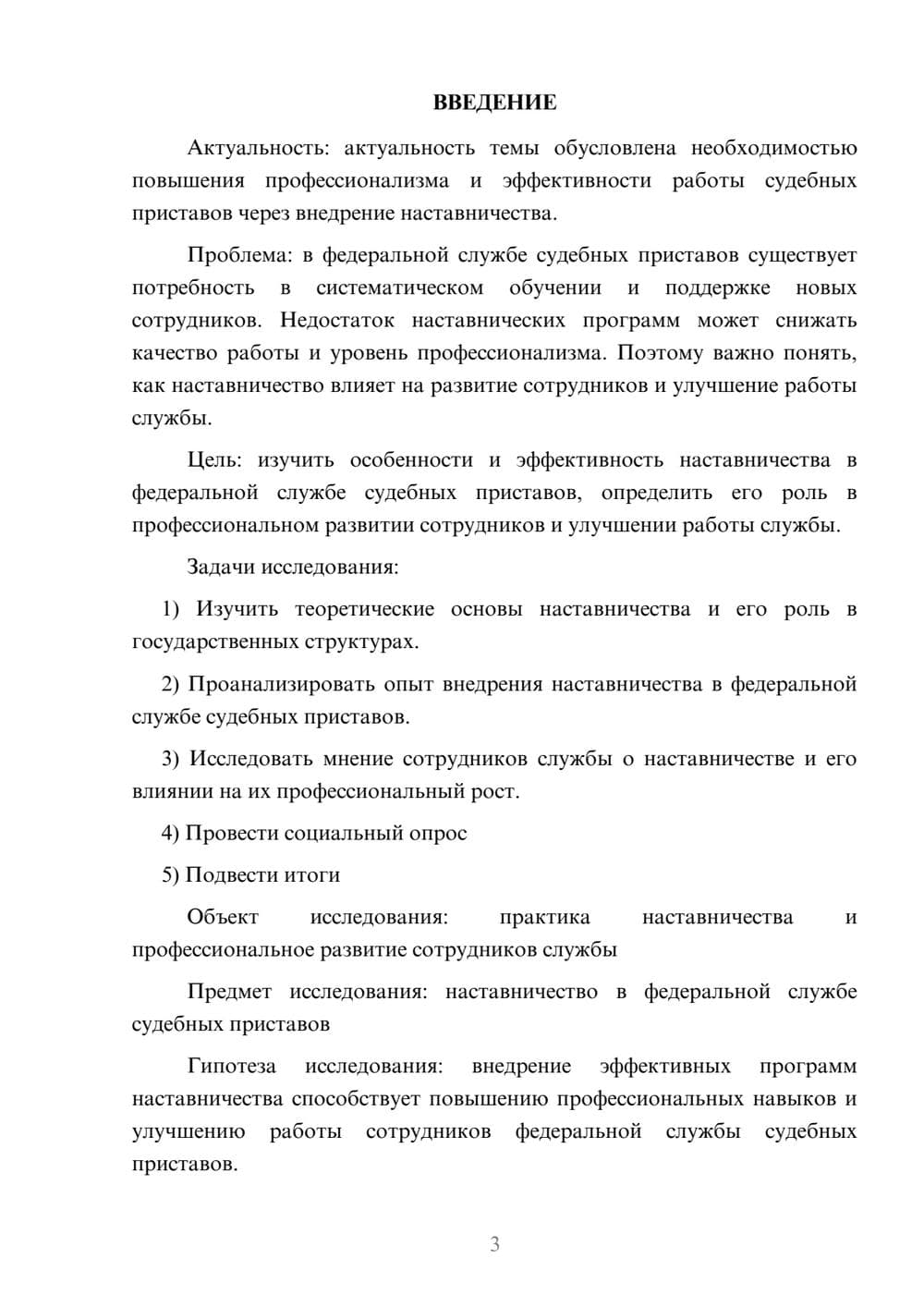 ВВЕДЕНИЕ

Актуальность: актуальность темы обусловлена необходимостью повышения профессионализма и эффективности работы судебных приставов через внедрение наставничества.

Проблема: в федеральной службе судебных приставов существует потребность в систематическом обучении и поддержке новых сотрудников. Недостаток наставнических программ может снижать качество работы и уровень профессионализма. Поэтому важно понять, как наставничество влияет на развитие сотрудников и улучшение работы службы.

Цель: изучить особенности и эффективность наставничества в федеральной службе судебных приставов, определить его роль в профессиональном развитии сотрудников и улучшении работы службы.

Задачи исследования:

1) Изучить теоретические основы наставничества и его роль в государственных структурах.

2) Проанализировать опыт внедрения наставничества в федеральной службе судебных приставов.

3) Исследовать мнение сотрудников службы о наставничестве и его влиянии на их профессиональный рост.

4) Провести социальный опрос

5) Подвести итоги

Объект исследования: практика наставничества и профессиональное развитие сотрудников службы

Предмет исследования: наставничество в федеральной службе судебных приставов

Гипотеза исследования: внедрение эффективных программ наставничества способствует повышению профессиональных навыков и улучшению работы сотрудников федеральной службы судебных приставов.

3